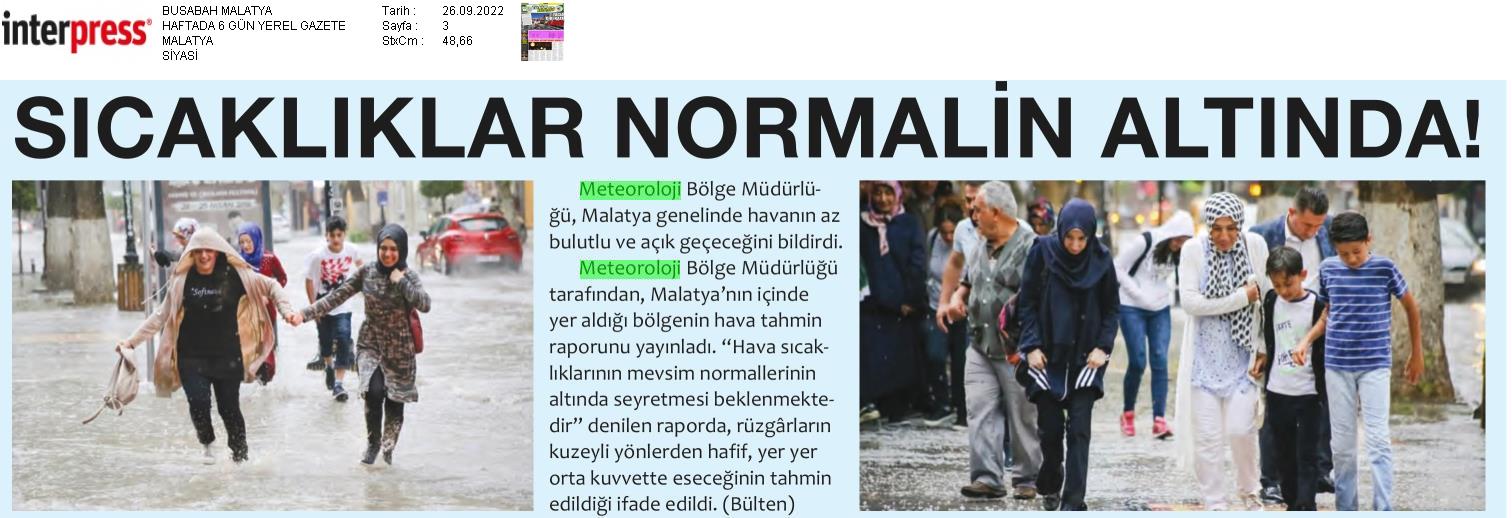 interpress®

BUSABAH MALATYA
HAFTADA 6 GÜN YEREL GAZETE
MALATYA
SİYASİ

Tarih : 26.09.2022
Sayfa : 3
StxCm : 48,66

SICAKLIKLAR NORMALİN ALTINDA!

Meteoroloji Bölge Müdürlüğü, Malatya genelinde havanın az bulutlu ve açık geçeceğini bildirdi.

Meteoroloji Bölge Müdürlüğü tarafından, Malatya'nın içinde yer aldığı bölgenin hava tahmin raporunu yayınladı. "Hava sıcaklıklarının mevsim normallerinin altında seyretmesi beklenmektedir" denilen raporda, rüzgârların kuzeyli yönlerden hafif, yer yer orta kuvvette eseceğinin tahmin edildiği ifade edildi. (Bülten)